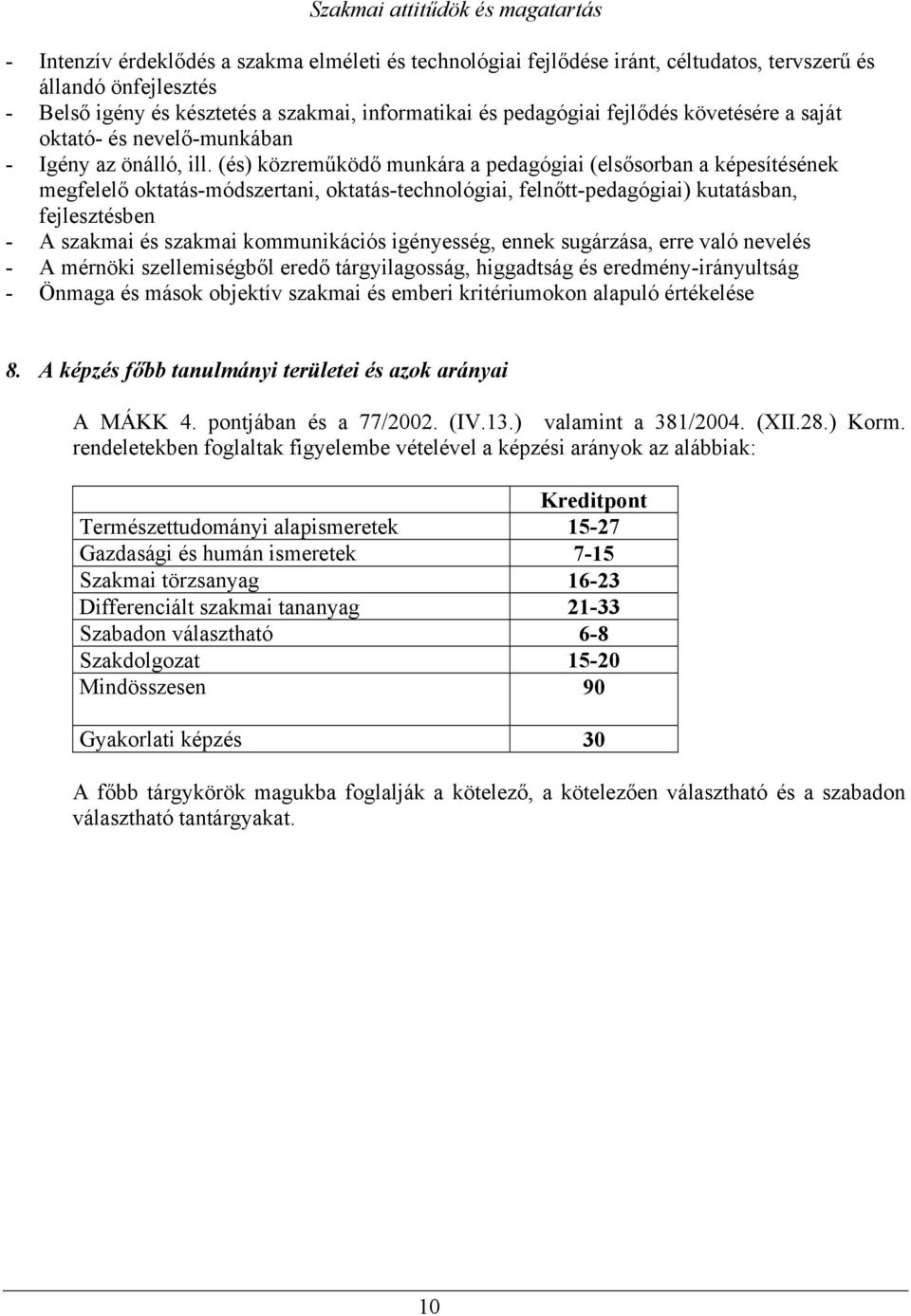 Szakmai attitűdök és magatartás

- Intenzív érdeklődés a szakma elméleti és technológiai fejlődése iránt, céltudatos, tervszerű és állandó önfejlesztés
- Belső igény és késztetés a szakmai, informatikai és pedagógiai fejlődés követésére a saját oktató- és nevelő-munkában
- Igény az önálló, ill. (és) közreműködő munkára a pedagógiai (elsősorban a képesítésének megfelelő oktatás-módszertani, oktatás-technológiai, felnőtt-pedagógiai) kutatásban, fejlesztésben
- A szakmai és szakmai kommunikációs igényesség, ennek sugárzása, erre való nevelés
- A mérnöki szellemiségből eredő tárgyilagosság, higgadtság és eredmény-irányultság
- Önmaga és mások objektív szakmai és emberi kritériumokon alapuló értékelése

8. A képzés főbb tanulmányi területei és azok arányai

A MÁKK 4. pontjában és a 77/2002. (IV.13.) valamint a 381/2004. (XII.28.) Korm. rendeletekben foglaltak figyelembe vételével a képzési arányok az alábbiak:

| | Kreditpont |
|---|---|
| Természettudományi alapismeretek | 15-27 |
| Gazdasági és humán ismeretek | 7-15 |
| Szakmai törzsanyag | 16-23 |
| Differenciált szakmai tananyag | 21-33 |
| Szabadon választható | 6-8 |
| Szakdolgozat | 15-20 |
| Mindösszesen | 90 |
| Gyakorlati képzés | 30 |

A főbb tárgykörök magukba foglalják a kötelező, a kötelezően választható és a szabadon választható tantárgyakat.

10